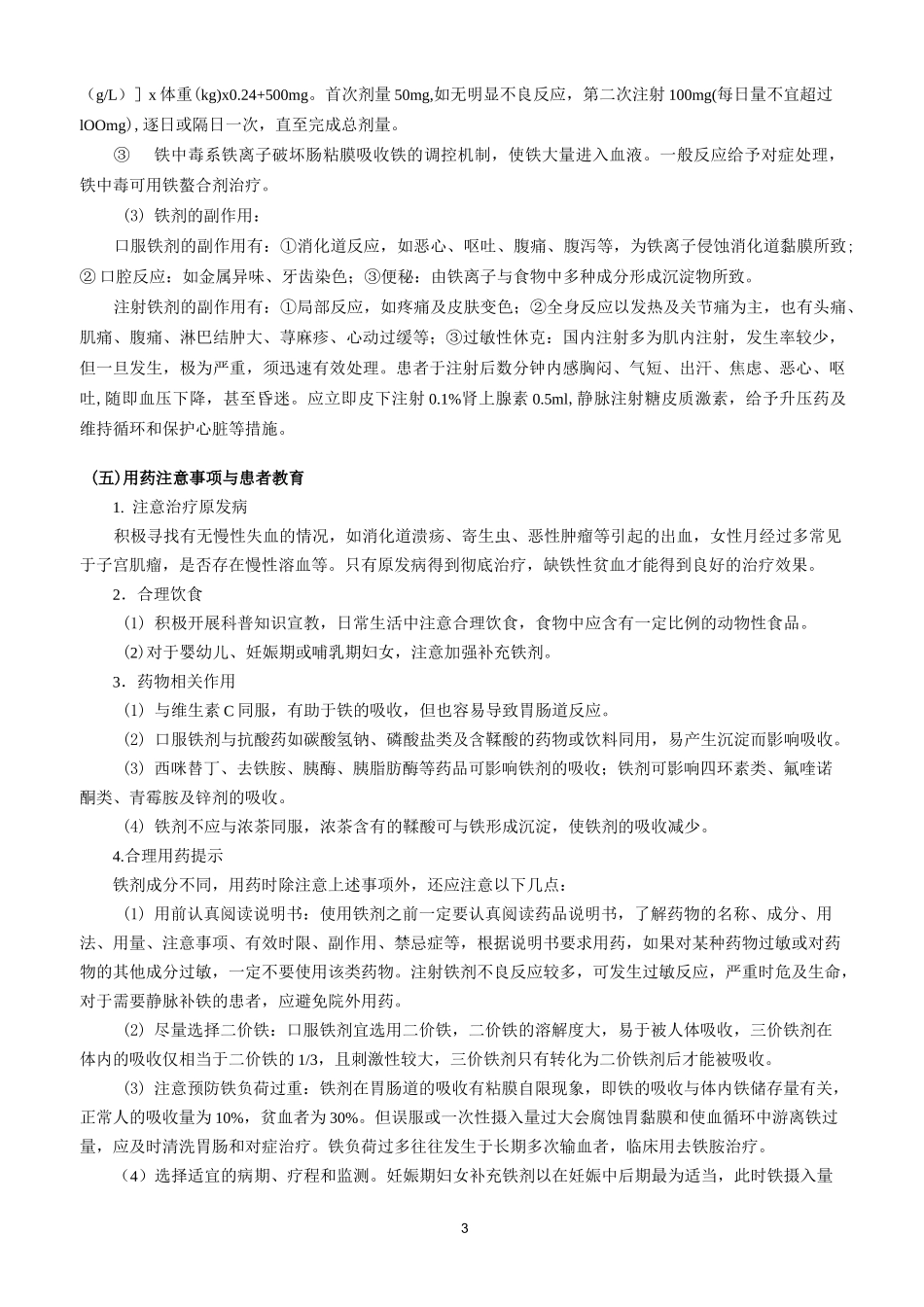 （g/L）］x 体重(kg)x0.24+500mg。首次剂量 50mg,如无明显不良反应，第二次注射 100mg(每日量不宜超过 lOOmg)，逐日或隔日一次，直至完成总剂量。

③　铁中毒系铁离子破坏肠粘膜吸收铁的调控机制，使铁大量进入血液。一般反应给予对症处理，铁中毒可用铁螯合剂治疗。

（3）铁剂的副作用：

口服铁剂的副作用有：①消化道反应，如恶心、呕吐、腹痛、腹泻等，为铁离子侵蚀消化道黏膜所致；② 口腔反应：如金属异味、牙齿染色；③便秘：由铁离子与食物中多种成分形成沉淀物所致。

注射铁剂的副作用有：①局部反应，如疼痛及皮肤变色；②全身反应以发热及关节痛为主，也有头痛、肌痛、腹痛、淋巴结肿大、荨麻疹、心动过缓等；③过敏性休克：国内注射多为肌内注射，发生率较少，但一旦发生，极为严重，须迅速有效处理。患者于注射后数分钟内感胸闷、气短、出汗、焦虑、恶心、呕吐, 随即血压下降，甚至昏迷。应立即皮下注射 0.1%肾上腺素 0.5ml, 静脉注射糖皮质激素，给予升压药及维持循环和保护心脏等措施。

（五)用药注意事项与患者教育

1. 注意治疗原发病

积极寻找有无慢性失血的情况，如消化道溃疡、寄生虫、恶性肿瘤等引起的出血，女性月经过多常见于子宫肌瘤，是否存在慢性溶血等。只有原发病得到彻底治疗，缺铁性贫血才能得到良好的治疗效果。

2．合理饮食

（1）积极开展科普知识宣教，日常生活中注意合理饮食，食物中应含有一定比例的动物性食品。

(2) 对于婴幼儿、妊娠期或哺乳期妇女，注意加强补充铁剂。

3．药物相关作用

（1）与维生素 C 同服，有助于铁的吸收，但也容易导致胃肠道反应。

（2）口服铁剂与抗酸药如碳酸氢钠、磷酸盐类及含鞣酸的药物或饮料同用，易产生沉淀而影响吸收。

（3）西咪替丁、去铁胺、胰酶、胰脂肪酶等药品可影响铁剂的吸收；铁剂可影响四环素类、氟喹诺酮类、青霉胺及锌剂的吸收。

（4）铁剂不应与浓茶同服，浓茶含有的鞣酸可与铁形成沉淀，使铁剂的吸收减少。

4.合理用药提示

铁剂成分不同，用药时除注意上述事项外，还应注意以下几点：

（1）用前认真阅读说明书：使用铁剂之前一定要认真阅读药品说明书，了解药物的名称、成分、用法、用量、注意事项、有效时限、副作用、禁忌症等，根据说明书要求用药，如果对某种药物过敏或对药物的其他成分过敏，一定不要使用该类药物。注射铁剂不良反应较多，可发生过敏反应，严重时危及生命，对于需要静脉补铁的患者，应避免院外用药。

（2）尽量选择二价铁：口服铁剂宜选用二价铁，二价铁的溶解度大，易于被人体吸收，三价铁剂在体内的吸收仅相当于二价铁的 1/3，且刺激性较大，三价铁剂只有转化为二价铁剂后才能被吸收。

（3）注意预防铁负荷过重：铁剂在胃肠道的吸收有粘膜自限现象，即铁的吸收与体内铁储存量有关，正常人的吸收量为 10%，贫血者为 30%。但误服或一次性摄入量过大会腐蚀胃黏膜和使血循环中游离铁过量，应及时清洗胃肠和对症治疗。铁负荷过多往往发生于长期多次输血者，临床用去铁胺治疗。

（4）选择适宜的病期、疗程和监测。妊娠期妇女补充铁剂以在妊娠中后期最为适当，此时铁摄入量

3